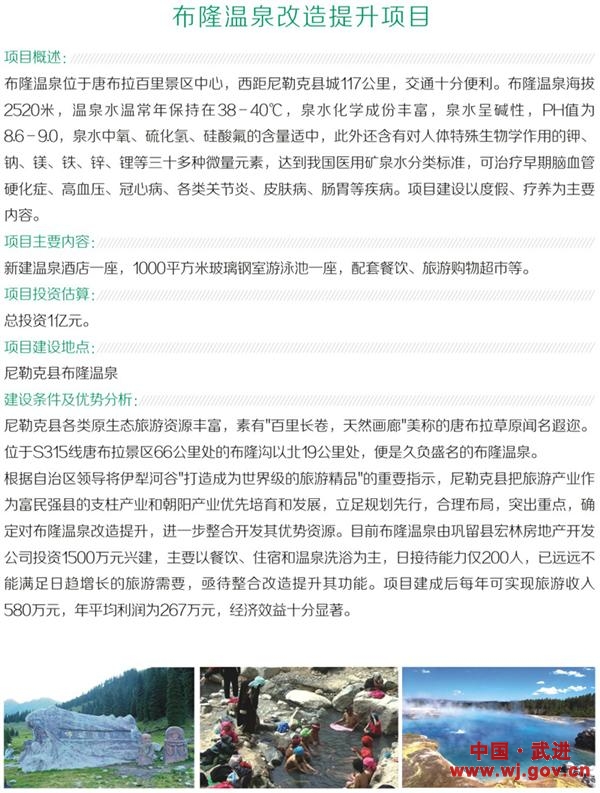 布隆温泉改造提升项目

项目概述：

布隆温泉位于唐布拉百里景区中心，西距尼勒克县城117公里，交通十分便利。布隆温泉海拔2520米，温泉水温常年保持在38－40℃，泉水化学成份丰富，泉水呈碱性，PH值为8.6－9.0，泉水中氧、硫化氢、硅酸氟的含量适中，此外还含有对人体特殊生物学作用的钾、钠、镁、铁、锌、锂等三十多种微量元素，达到我国医用矿泉水分类标准，可治疗早期脑血管硬化症、高血压、冠心病、各类关节炎、皮肤病、肠胃等疾病。项目建设以度假、疗养为主要内容。

项目主要内容：

新建温泉酒店一座，1000平方米玻璃钢室游泳池一座，配套餐饮、旅游购物超市等。

项目投资估算：

总投资1亿元。

项目建设地点：

尼勒克县布隆温泉

建设条件及优势分析：

尼勒克县各类原生态旅游资源丰富，素有"百里长卷，天然画廊"美称的唐布拉草原闻名遐迩。位于S315线唐布拉景区66公里处的布隆沟以北19公里处，便是久负盛名的布隆温泉。

根据自治区领导将伊犁河谷"打造成为世界级的旅游精品"的重要指示，尼勒克县把旅游产业作为富民强县的支柱产业和朝阳产业优先培育和发展，立足规划先行，合理布局，突出重点，确定对布隆温泉改造提升，进一步整合开发其优势资源。目前布隆温泉由巩留县宏林房地产开发公司投资1500万元兴建，主要以餐饮、住宿和温泉洗浴为主，日接待能力仅200人，已远远不能满足日趋增长的旅游需要，亟待整合改造提升其功能。项目建成后每年可实现旅游收入580万元，年平均利润为267万元，经济效益十分显著。

中国·武进
www.wj.gov.cn